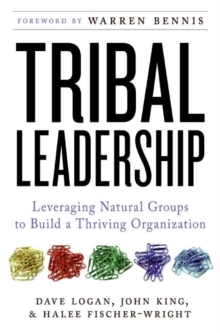 FOREWORD BY WARREN BENNIS

TRIBAL LEADERSHIP

Leveraging Natural Groups to Build a Thriving Organization

DAVE LOGAN, JOHN KING, & HALEE FISCHER-WRIGHT